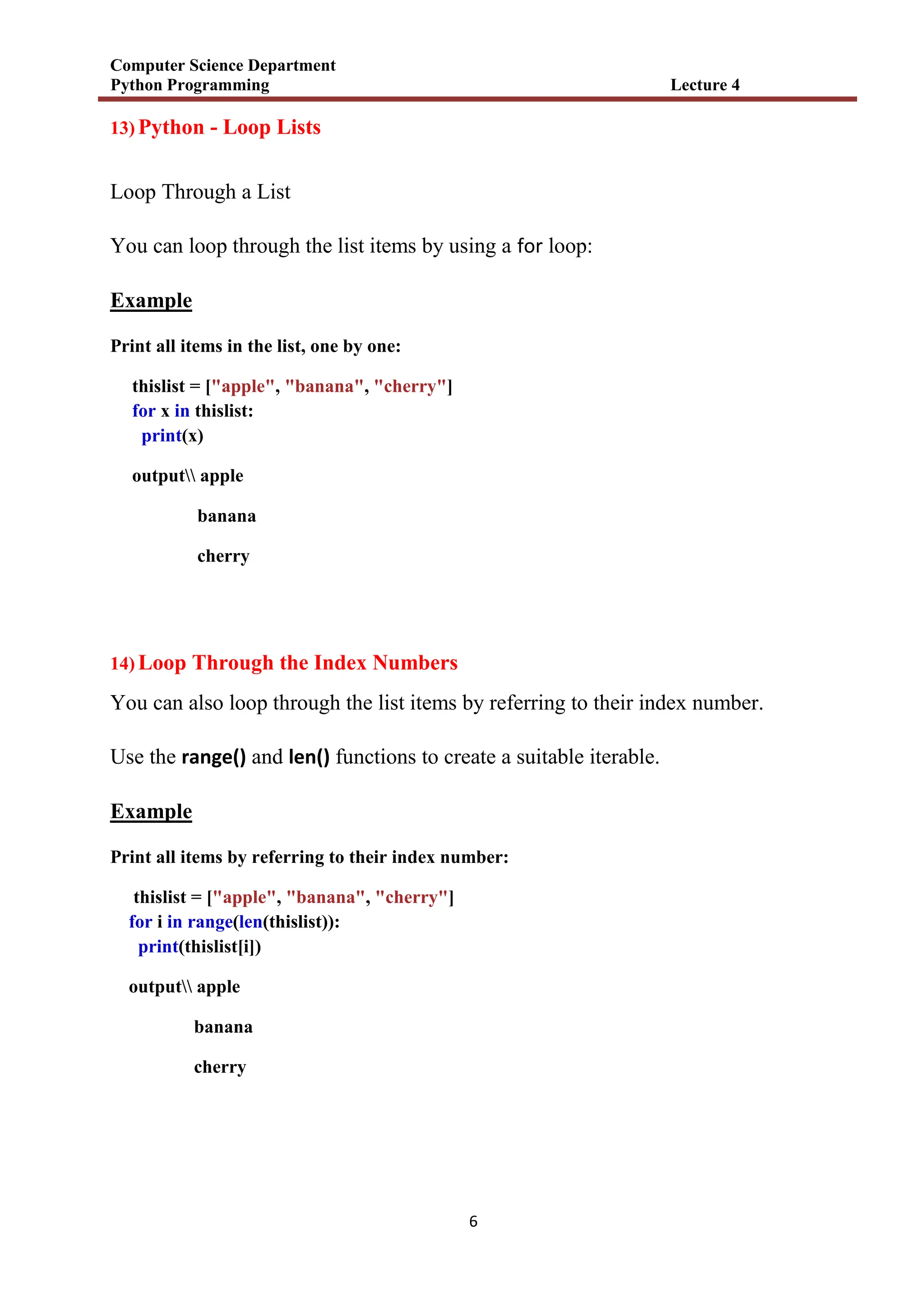 Computer Science Department
Python Programming Lecture 4

13) Python - Loop Lists

Loop Through a List

You can loop through the list items by using a for loop:

Example

Print all items in the list, one by one:

thislist = ["apple", "banana", "cherry"]
for x in thislist:
  print(x)

output\\ apple

banana

cherry

14) Loop Through the Index Numbers

You can also loop through the list items by referring to their index number.

Use the range() and len() functions to create a suitable iterable.

Example

Print all items by referring to their index number:

thislist = ["apple", "banana", "cherry"]
for i in range(len(thislist)):
  print(thislist[i])

output\\ apple

banana

cherry

6